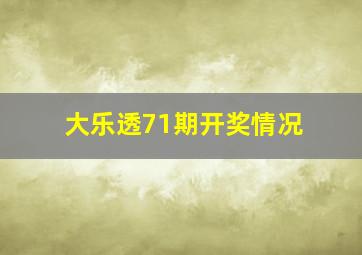 大乐透71期开奖情况